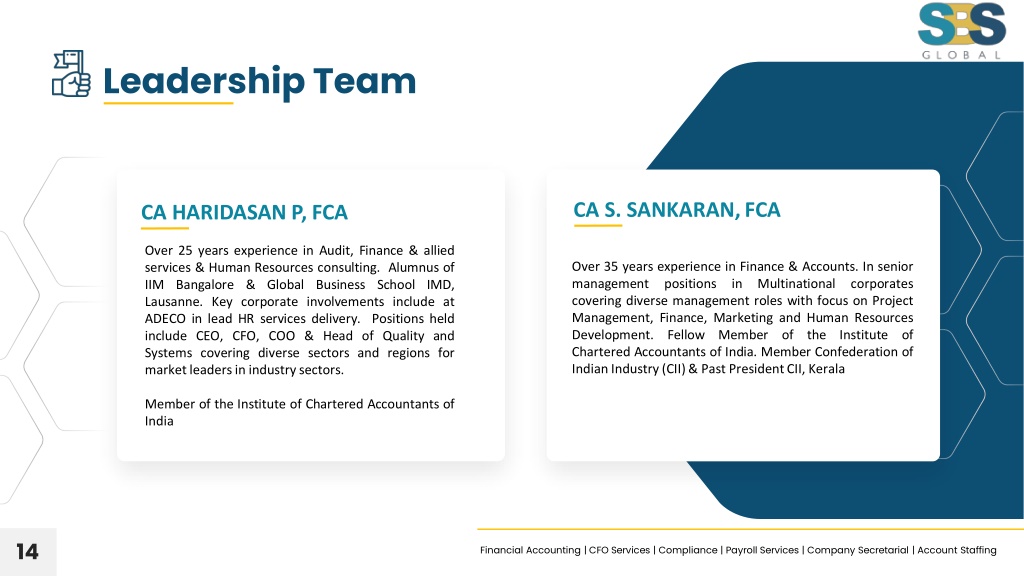 SBS
GLOBAL

Leadership Team

CA HARIDASAN P, FCA

Over 25 years experience in Audit, Finance & allied services & Human Resources consulting. Alumnus of IIM Bangalore & Global Business School IMD, Lausanne. Key corporate involvements include at ADECO in lead HR services delivery. Positions held include CEO, CFO, COO & Head of Quality and Systems covering diverse sectors and regions for market leaders in industry sectors.

Member of the Institute of Chartered Accountants of India

CA S. SANKARAN, FCA

Over 35 years experience in Finance & Accounts. In senior management positions in Multinational corporates covering diverse management roles with focus on Project Management, Finance, Marketing and Human Resources Development. Fellow Member of the Institute of Chartered Accountants of India. Member Confederation of Indian Industry (CII) & Past President CII, Kerala

14

Financial Accounting | CFO Services | Compliance | Payroll Services | Company Secretarial | Account Staffing